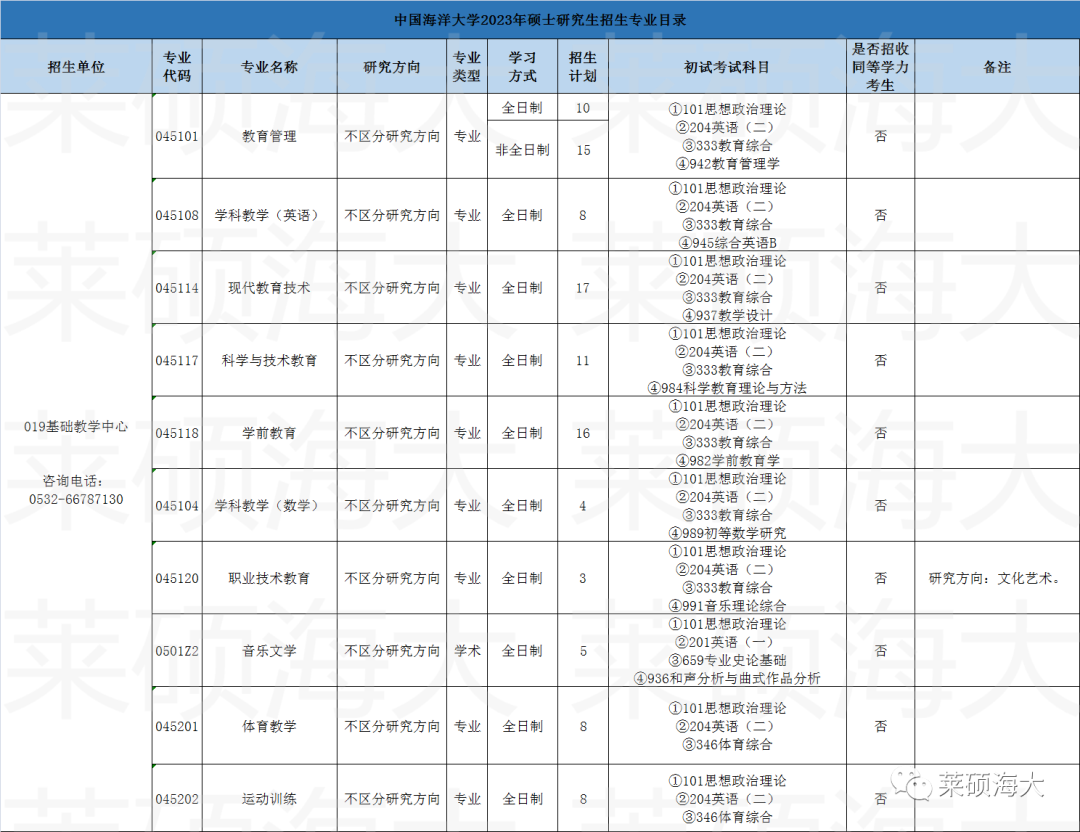 中国海洋大学2023年硕士研究生招生专业目录

| 招生单位 | 专业代码 | 专业名称 | 研究方向 | 专业类型 | 学习方式 | 招生计划 | 初试考试科目 | 是否招收同等学力考生 | 备注 |
|---|---|---|---|---|---|---|---|---|---|
| 019基础教学中心 咨询电话：0532-66787130 | 045101 | 教育管理 | 不区分研究方向 | 专业 | 全日制 | 10 | ①101思想政治理论 ②204英语（二） ③333教育综合 ④942教育管理学 | 否 | |
| | | | | | 非全日制 | 15 | | | |
| | 045108 | 学科教学（英语） | 不区分研究方向 | 专业 | 全日制 | 8 | ①101思想政治理论 ②204英语（二） ③333教育综合 ④945综合英语B | 否 | |
| | 045114 | 现代教育技术 | 不区分研究方向 | 专业 | 全日制 | 17 | ①101思想政治理论 ②204英语（二） ③333教育综合 ④937教学设计 | 否 | |
| | 045117 | 科学与技术教育 | 不区分研究方向 | 专业 | 全日制 | 11 | ①101思想政治理论 ②204英语（二） ③333教育综合 ④984科学教育理论与方法 | 否 | |
| | 045118 | 学前教育 | 不区分研究方向 | 专业 | 全日制 | 16 | ①101思想政治理论 ②204英语（二） ③333教育综合 ④982学前教育学 | 否 | |
| | 045104 | 学科教学（数学） | 不区分研究方向 | 专业 | 全日制 | 4 | ①101思想政治理论 ②204英语（二） ③333教育综合 ④989初等数学研究 | 否 | |
| | 045120 | 职业技术教育 | 不区分研究方向 | 专业 | 全日制 | 3 | ①101思想政治理论 ②204英语（二） ③333教育综合 ④991音乐理论综合 | 否 | 研究方向：文化艺术。 |
| | 0501Z2 | 音乐文学 | 不区分研究方向 | 学术 | 全日制 | 5 | ①101思想政治理论 ②201英语（一） ③659专业史论基础 ④936和声分析与曲式作品分析 | 否 | |
| | 045201 | 体育教学 | 不区分研究方向 | 专业 | 全日制 | 8 | ①101思想政治理论 ②204英语（二） ③346体育综合 | 否 | |
| | 045202 | 运动训练 | 不区分研究方向 | 专业 | 全日制 | 8 | ①101思想政治理论 ②204英语（二） ③346体育综合 | 否 | |

莱硕海大